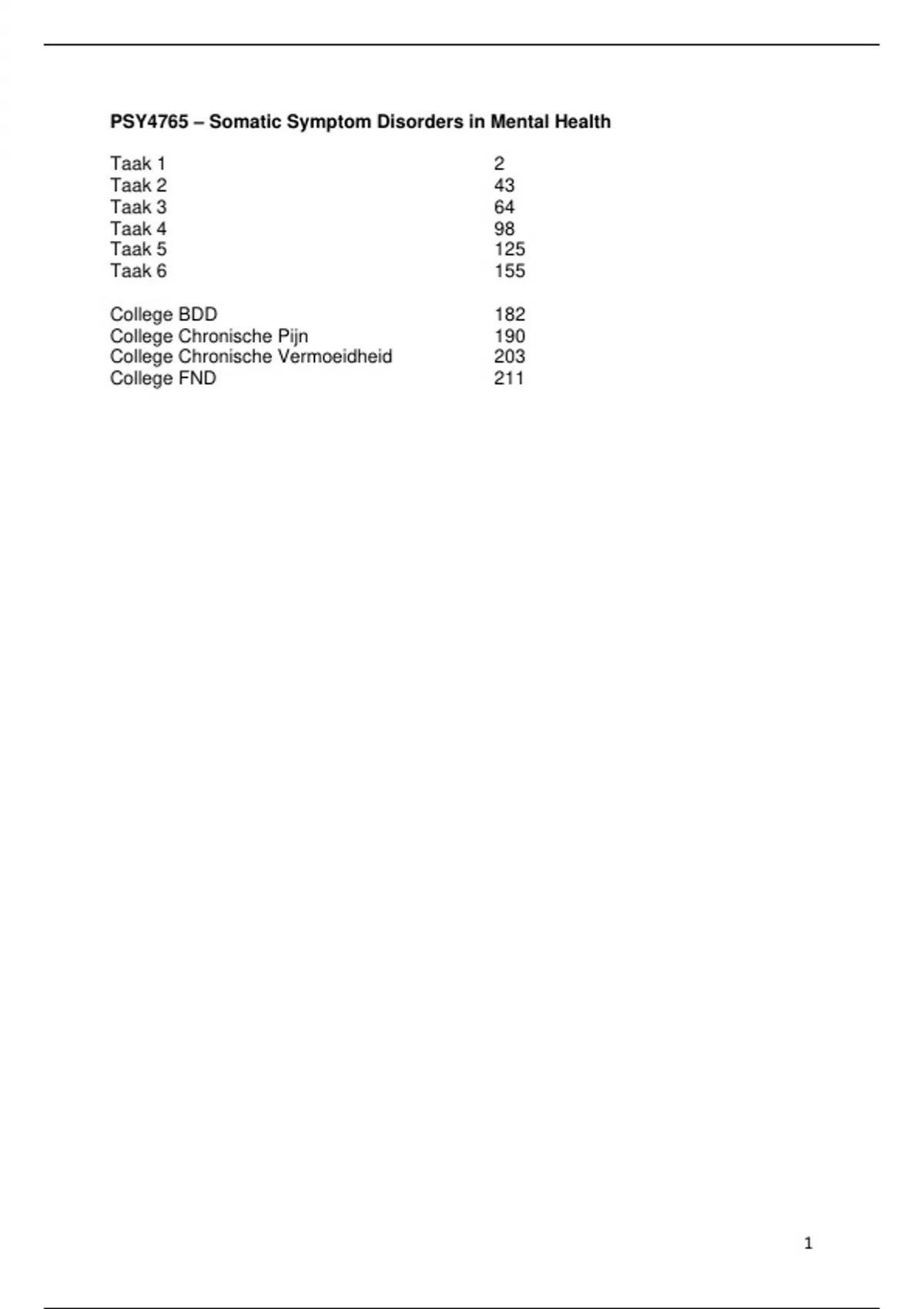 PSY4765 – Somatic Symptom Disorders in Mental Health

Taak 1 2
Taak 2 43
Taak 3 64
Taak 4 98
Taak 5 125
Taak 6 155

College BDD 182
College Chronische Pijn 190
College Chronische Vermoeidheid 203
College FND 211

1